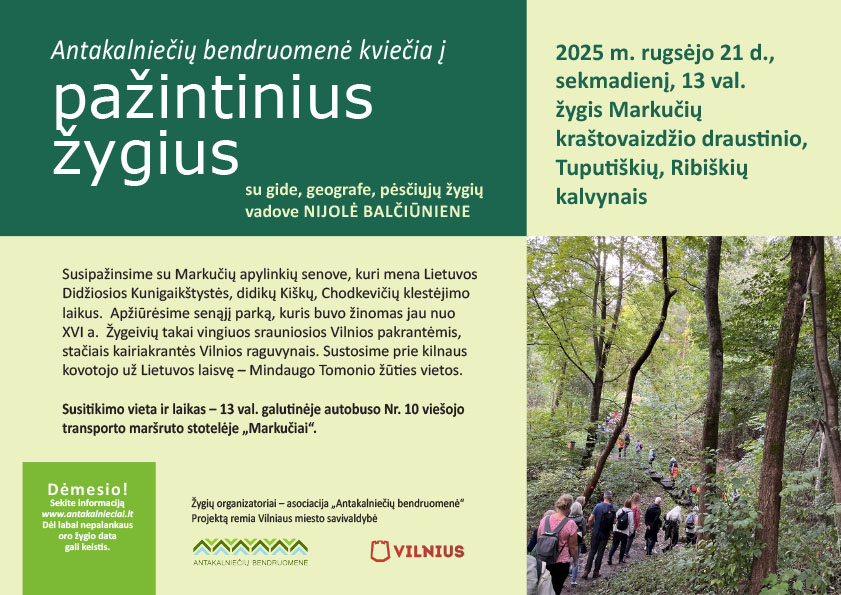 Antakalniečių bendruomenė kviečia į

pažintinius žygius

su gide, geografe, pėsčiųjų žygių vadove NIJOLĖ BALČIŪNIENE

2025 m. rugsėjo 21 d., sekmadienį, 13 val.
žygis Markučių kraštovaizdžio draustinio, Tuputiškių, Ribiškių kalvynais

Susipažinsime su Markučių apylinkių senove, kuri mena Lietuvos Didžiosios Kunigaikštystės, didikų Kiškų, Chodkevičių klestėjimo laikus. Apžiūrėsime senąjį parką, kuris buvo žinomas jau nuo XVI a. Žygeivių takai vingiuos srauniosios Vilnios pakrantėmis, stačiais kairiakrantės Vilnios raguvynais. Sustosime prie kilnaus kovotojo už Lietuvos laisvę – Mindaugo Tomonio žūties vietos.

Susitikimo vieta ir laikas – 13 val. galutinėje autobuso Nr. 10 viešojo transporto maršruto stotelėje „Markučiai“.

Dėmesio!
Sekite informaciją
www.antakalnieciai.lt
Dėl labai nepalankaus oro žygio data gali keistis.

Žygių organizatoriai – asociacija „Antakalniečių bendruomenė“
Projektą remia Vilniaus miesto savivaldybė

ANTAKALNIEČIŲ BENDRUOMENĖ

VILNIUS